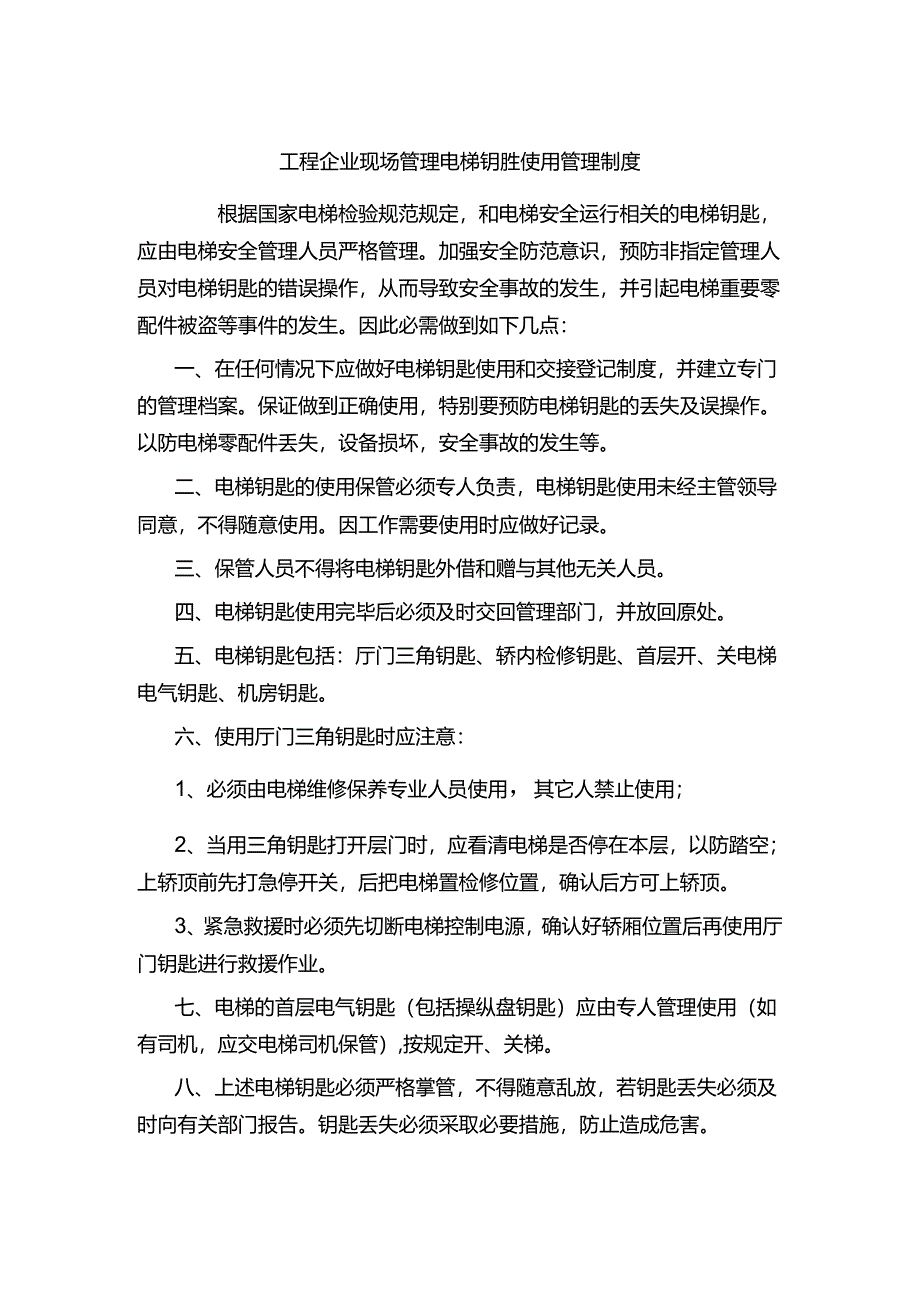 工程企业现场管理电梯钥胜使用管理制度

根据国家电梯检验规范规定，和电梯安全运行相关的电梯钥匙，应由电梯安全管理人员严格管理。加强安全防范意识，预防非指定管理人员对电梯钥匙的错误操作，从而导致安全事故的发生，并引起电梯重要零配件被盗等事件的发生。因此必需做到如下几点：

一、在任何情况下应做好电梯钥匙使用和交接登记制度，并建立专门的管理档案。保证做到正确使用，特别要预防电梯钥匙的丢失及误操作。以防电梯零配件丢失，设备损坏，安全事故的发生等。

二、电梯钥匙的使用保管必须专人负责，电梯钥匙使用未经主管领导同意，不得随意使用。因工作需要使用时应做好记录。

三、保管人员不得将电梯钥匙外借和赠与其他无关人员。

四、电梯钥匙使用完毕后必须及时交回管理部门，并放回原处。

五、电梯钥匙包括：厅门三角钥匙、轿内检修钥匙、首层开、关电梯电气钥匙、机房钥匙。

六、使用厅门三角钥匙时应注意：

1、必须由电梯维修保养专业人员使用，其它人禁止使用；

2、当用三角钥匙打开层门时，应看清电梯是否停在本层，以防踏空；上轿顶前先打急停开关，后把电梯置检修位置，确认后方可上轿顶。

3、紧急救援时必须先切断电梯控制电源，确认好轿厢位置后再使用厅门钥匙进行救援作业。

七、电梯的首层电气钥匙（包括操纵盘钥匙）应由专人管理使用（如有司机，应交电梯司机保管）,按规定开、关梯。

八、上述电梯钥匙必须严格掌管，不得随意乱放，若钥匙丢失必须及时向有关部门报告。钥匙丢失必须采取必要措施，防止造成危害。